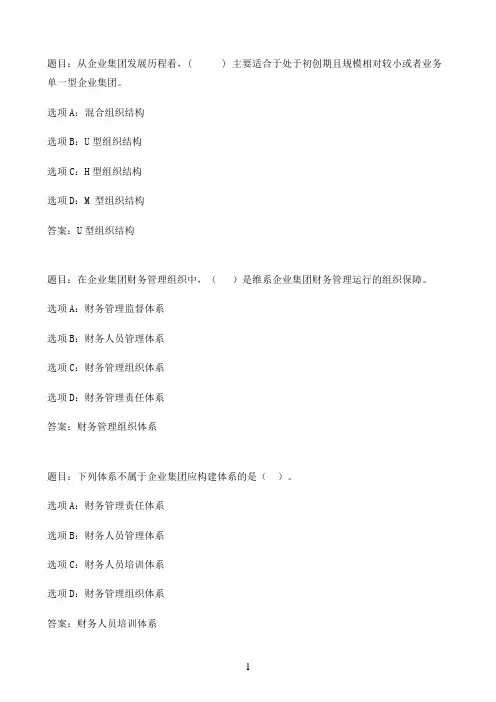 题目：从企业集团发展历程看，（　　）主要适合于处于初创期且规模相对较小或者业务单一型企业集团。

选项 A：混合组织结构

选项 B：U 型组织结构

选项 C：H 型组织结构

选项 D：M 型组织结构

答案：U 型组织结构

题目：在企业集团财务管理组织中，（　）是维系企业集团财务管理运行的组织保障。

选项 A：财务管理监督体系

选项 B：财务人员管理体系

选项 C：财务管理组织体系

选项 D：财务管理责任体系

答案：财务管理组织体系

题目：下列体系不属于企业集团应构建体系的是（　）。

选项 A：财务管理责任体系

选项 B：财务人员管理体系

选项 C：财务人员培训体系

选项 D：财务管理组织体系

答案：财务人员培训体系

1